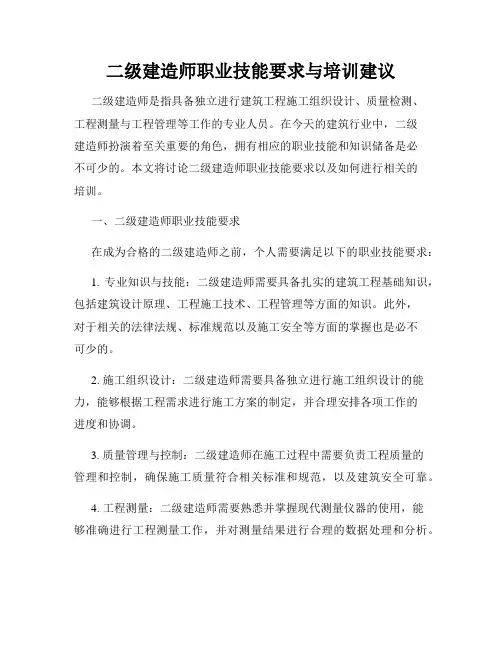 二级建造师职业技能要求与培训建议

二级建造师是指具备独立进行建筑工程施工组织设计、质量检测、工程测量与工程管理等工作的专业人员。在今天的建筑行业中，二级建造师扮演着至关重要的角色，拥有相应的职业技能和知识储备是必不可少的。本文将讨论二级建造师职业技能要求以及如何进行相关的培训。

一、二级建造师职业技能要求

在成为合格的二级建造师之前，个人需要满足以下的职业技能要求：

1. 专业知识与技能：二级建造师需要具备扎实的建筑工程基础知识，包括建筑设计原理、工程施工技术、工程管理等方面的知识。此外，对于相关的法律法规、标准规范以及施工安全等方面的掌握也是必不可少的。

2. 施工组织设计：二级建造师需要具备独立进行施工组织设计的能力，能够根据工程需求进行施工方案的制定，并合理安排各项工作的进度和协调。

3. 质量管理与控制：二级建造师在施工过程中需要负责工程质量的管理和控制，确保施工质量符合相关标准和规范，以及建筑安全可靠。

4. 工程测量：二级建造师需要熟悉并掌握现代测量仪器的使用，能够准确进行工程测量工作，并对测量结果进行合理的数据处理和分析。